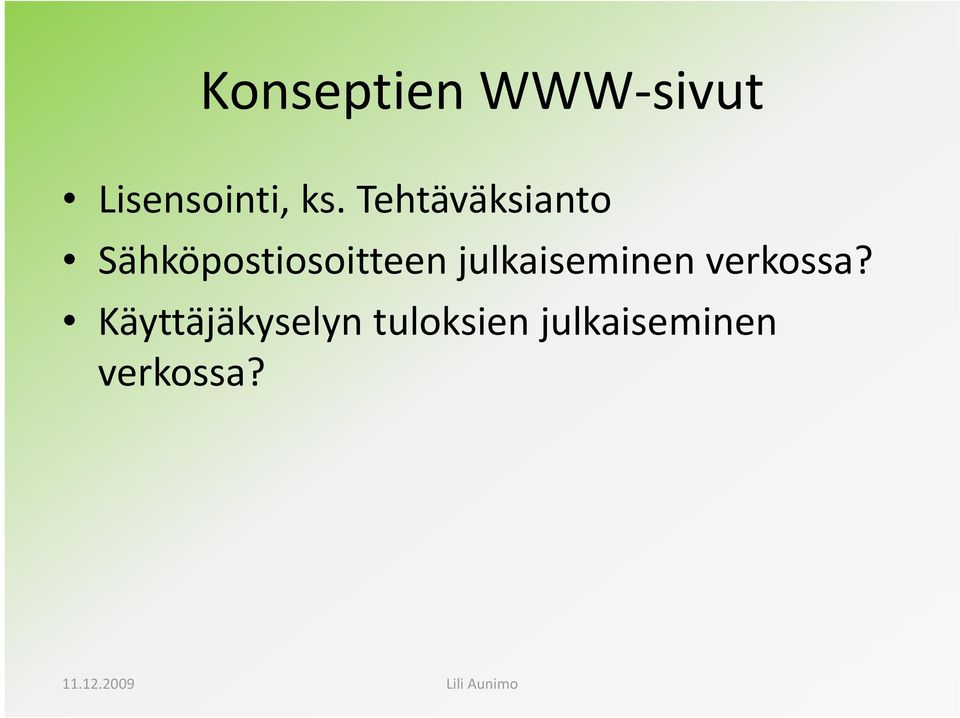 Konseptien WWW-sivut

• Lisensointi, ks. Tehtäväksianto
• Sähköpostiosoitteen julkaiseminen verkossa?
• Käyttäjäkyselyn tuloksien julkaiseminen verkossa?

11.12.2009

Lili Aunimo